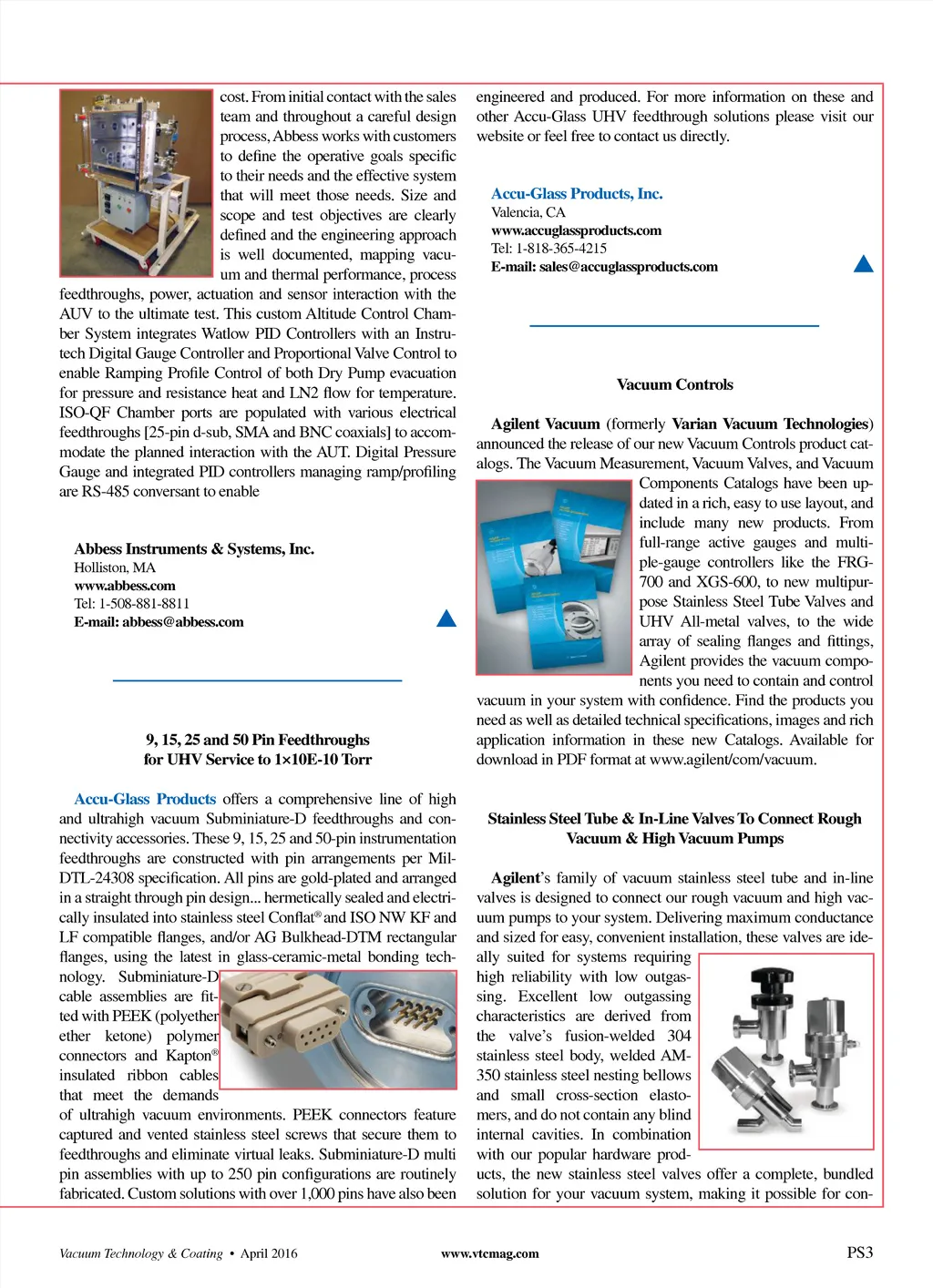 cost. From initial contact with the sales team and throughout a careful design process, Abbess works with customers to define the operative goals specific to their needs and the effective system that will meet those needs. Size and scope and test objectives are clearly defined and the engineering approach is well documented, mapping vacuum and thermal performance, process feedthroughs, power, actuation and sensor interaction with the AUV to the ultimate test. This custom Altitude Control Chamber System integrates Watlow PID Controllers with an Instrutech Digital Gauge Controller and Proportional Valve Control to enable Ramping Profile Control of both Dry Pump evacuation for pressure and resistance heat and LN2 flow for temperature. ISO-QF Chamber ports are populated with various electrical feedthroughs [25-pin d-sub, SMA and BNC coaxials] to accommodate the planned interaction with the AUT. Digital Pressure Gauge and integrated PID controllers managing ramp/profiling are RS-485 conversant to enable

Abbess Instruments & Systems, Inc.
Holliston, MA
www.abbess.com
Tel: 1-508-881-8811
E-mail: abbess@abbess.com

9, 15, 25 and 50 Pin Feedthroughs for UHV Service to 1×10E-10 Torr

Accu-Glass Products offers a comprehensive line of high and ultrahigh vacuum Subminiature-D feedthroughs and connectivity accessories. These 9, 15, 25 and 50-pin instrumentation feedthroughs are constructed with pin arrangements per Mil-DTL-24308 specification. All pins are gold-plated and arranged in a straight through pin design... hermetically sealed and electrically insulated into stainless steel Conflat® and ISO NW KF and LF compatible flanges, and/or AG Bulkhead-DTM rectangular flanges, using the latest in glass-ceramic-metal bonding technology. Subminiature-D cable assemblies are fitted with PEEK (polyether ether ketone) polymer connectors and Kapton® insulated ribbon cables that meet the demands of ultrahigh vacuum environments. PEEK connectors feature captured and vented stainless steel screws that secure them to feedthroughs and eliminate virtual leaks. Subminiature-D multi pin assemblies with up to 250 pin configurations are routinely fabricated. Custom solutions with over 1,000 pins have also been engineered and produced. For more information on these and other Accu-Glass UHV feedthrough solutions please visit our website or feel free to contact us directly.

Accu-Glass Products, Inc.
Valencia, CA
www.accuglassproducts.com
Tel: 1-818-365-4215
E-mail: sales@accuglassproducts.com

Vacuum Controls

Agilent Vacuum (formerly Varian Vacuum Technologies) announced the release of our new Vacuum Controls product catalogs. The Vacuum Measurement, Vacuum Valves, and Vacuum Components Catalogs have been updated in a rich, easy to use layout, and include many new products. From full-range active gauges and multiple-gauge controllers like the FRG-700 and XGS-600, to new multipurpose Stainless Steel Tube Valves and UHV All-metal valves, to the wide array of sealing flanges and fittings, Agilent provides the vacuum components you need to contain and control vacuum in your system with confidence. Find the products you need as well as detailed technical specifications, images and rich application information in these new Catalogs. Available for download in PDF format at www.agilent/com/vacuum.

Stainless Steel Tube & In-Line Valves To Connect Rough Vacuum & High Vacuum Pumps

Agilent's family of vacuum stainless steel tube and in-line valves is designed to connect our rough vacuum and high vacuum pumps to your system. Delivering maximum conductance and sized for easy, convenient installation, these valves are ideally suited for systems requiring high reliability with low outgassing. Excellent low outgassing characteristics are derived from the valve's fusion-welded 304 stainless steel body, welded AM-350 stainless steel nesting bellows and small cross-section elastomers, and do not contain any blind internal cavities. In combination with our popular hardware products, the new stainless steel valves offer a complete, bundled solution for your vacuum system, making it possible for con-

Vacuum Technology & Coating • April 2016 www.vtcmag.com PS3